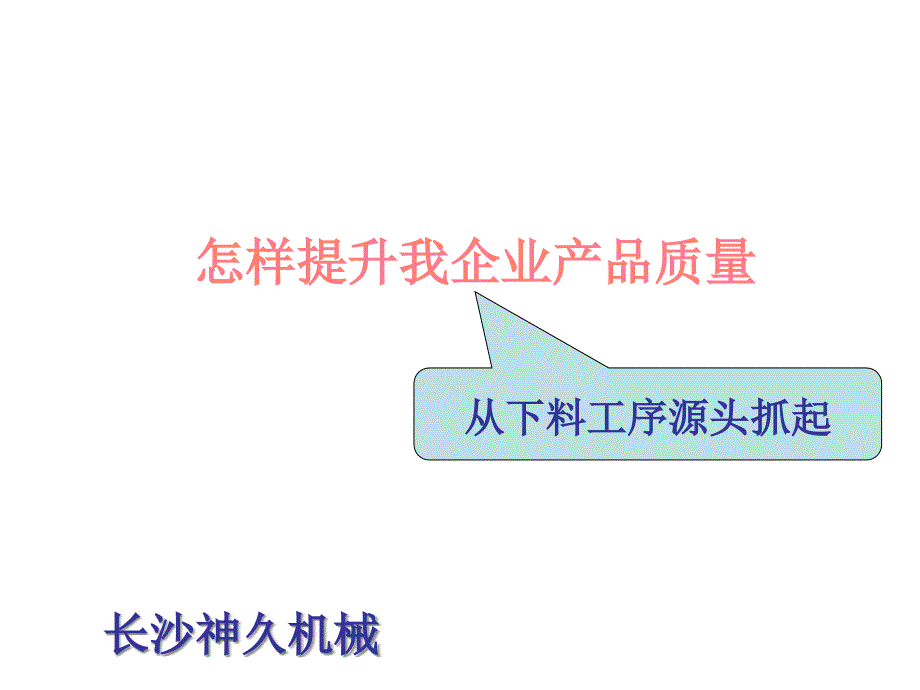 怎样提升我企业产品质量

从下料工序源头抓起

长沙神久机械